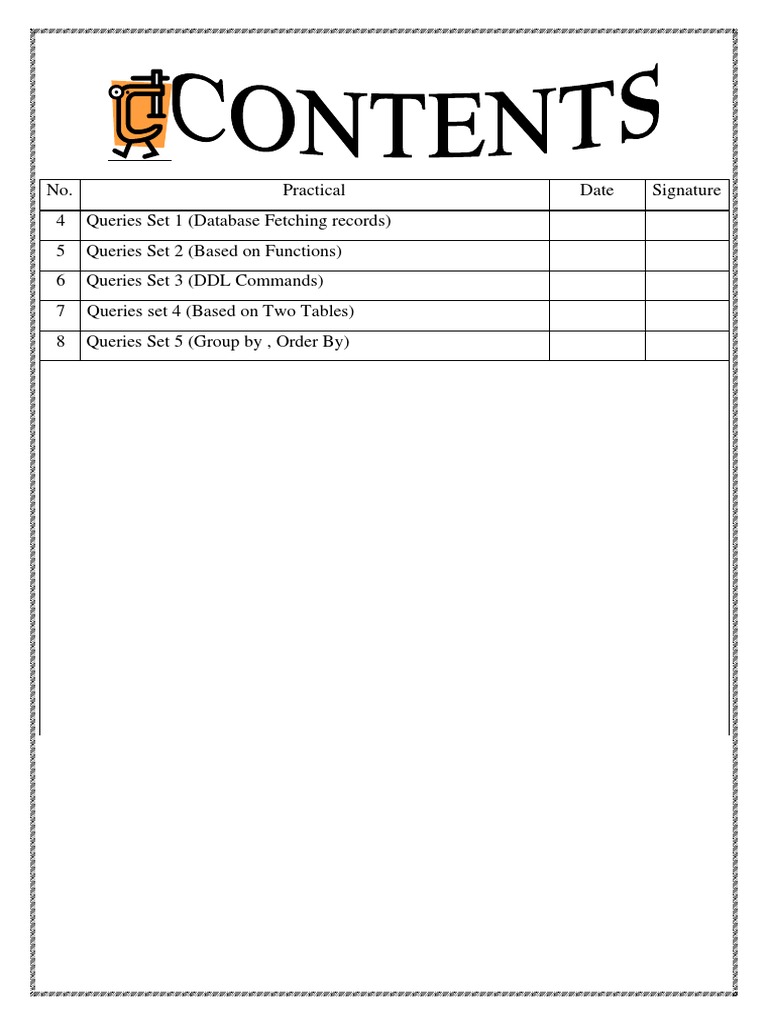 CONTENTS

| No. | Practical | Date | Signature |
|---|---|---|---|
| 4 | Queries Set 1 (Database Fetching records) | | |
| 5 | Queries Set 2 (Based on Functions) | | |
| 6 | Queries Set 3 (DDL Commands) | | |
| 7 | Queries set 4 (Based on Two Tables) | | |
| 8 | Queries Set 5 (Group by , Order By) | | |